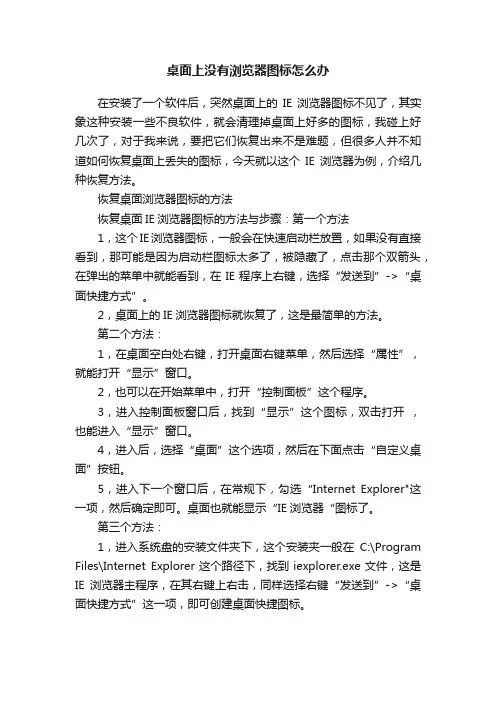 桌面上没有浏览器图标怎么办

在安装了一个软件后，突然桌面上的 IE 浏览器图标不见了，其实象这种安装一些不良软件，就会清理掉桌面上好多的图标，我碰上好几次了，对于我来说，要把它们恢复出来不是难题，但很多人并不知道如何恢复桌面上丢失的图标，今天就以这个 IE 浏览器为例，介绍几种恢复方法。

恢复桌面浏览器图标的方法

恢复桌面 IE 浏览器图标的方法与步骤：第一个方法

1，这个 IE 浏览器图标，一般会在快速启动栏放置，如果没有直接看到，那可能是因为启动栏图标太多了，被隐藏了，点击那个双箭头，在弹出的菜单中就能看到，在 IE 程序上右键，选择“发送到”->“桌面快捷方式”。

2，桌面上的 IE 浏览器图标就恢复了，这是最简单的方法。

第二个方法：

1，在桌面空白处右键，打开桌面右键菜单，然后选择“属性”，就能打开“显示”窗口。

2，也可以在开始菜单中，打开“控制面板”这个程序。

3，进入控制面板窗口后，找到“显示”这个图标，双击打开，也能进入“显示”窗口。

4，进入后，选择“桌面”这个选项，然后在下面点击“自定义桌面”按钮。

5，进入下一个窗口后，在常规下，勾选“Internet Explorer"这一项，然后确定即可。桌面也就能显示“IE 浏览器“图标了。

第三个方法：

1，进入系统盘的安装文件夹下，这个安装夹一般在 C:\Program Files\Internet Explorer 这个路径下，找到 iexplorer.exe 文件，这是 IE 浏览器主程序，在其右键上右击，同样选择右键“发送到”->“桌面快捷方式”这一项，即可创建桌面快捷图标。